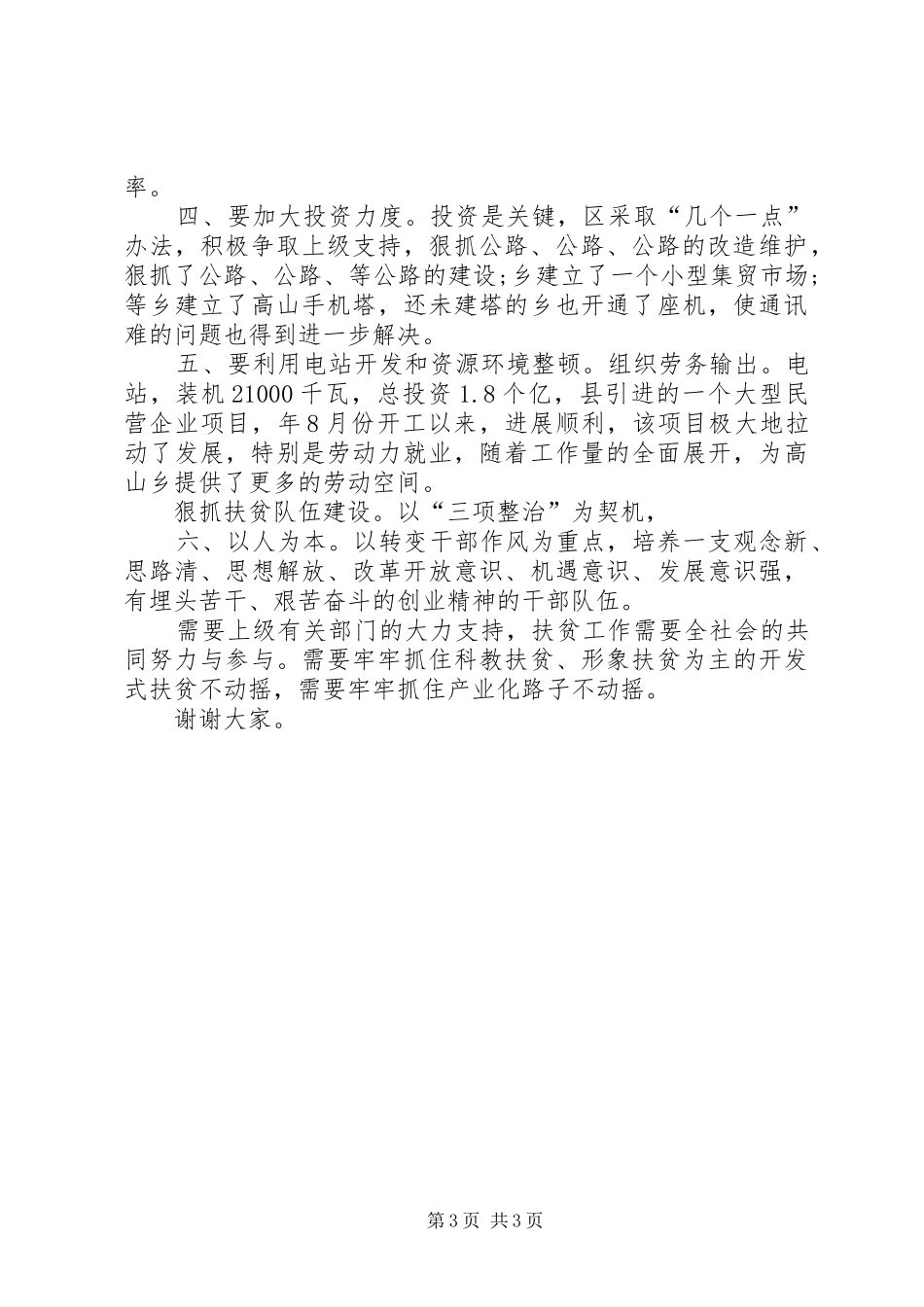 率。

四、要加大投资力度。投资是关键，区采取“几个一点”办法，积极争取上级支持，狠抓公路、公路、公路的改造维护，狠抓了公路、公路、等公路的建设；乡建立了一个小型集贸市场；等乡建立了高山手机塔，还未建塔的乡也开通了座机，使通讯难的问题也得到进一步解决。

五、要利用电站开发和资源环境整顿。组织劳务输出。电站，装机21000千瓦，总投资1.8个亿，县引进的一个大型民营企业项目，年8月份开工以来，进展顺利，该项目极大地拉动了发展，特别是劳动力就业，随着工作量的全面展开，为高山乡提供了更多的劳动空间。

狠抓扶贫队伍建设。以“三项整治”为契机，

六、以人为本。以转变干部作风为重点，培养一支观念新、思路清、思想解放、改革开放意识、机遇意识、发展意识强，有埋头苦干、艰苦奋斗的创业精神的干部队伍。

需要上级有关部门的大力支持，扶贫工作需要全社会的共同努力与参与。需要牢牢抓住科教扶贫、形象扶贫为主的开发式扶贫不动摇，需要牢牢抓住产业化路子不动摇。

谢谢大家。

第3页 共3页